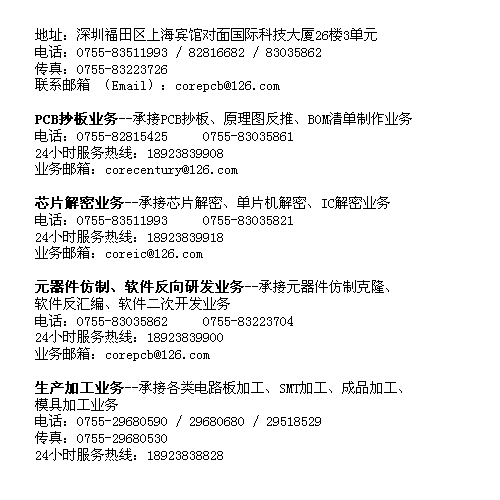 地址：深圳福田区上海宾馆对面国际科技大厦26楼3单元
电话：0755-83511993 / 82816682 / 83035862
传真：0755-83223726
联系邮箱 （Email）：corepcb@126.com

PCB抄板业务--承接PCB抄板、原理图反推、BOM清单制作业务
电话：0755-82815425　　0755-83035861
24小时服务热线：18923839908
业务邮箱：corecentury@126.com

芯片解密业务--承接芯片解密、单片机解密、IC解密业务
电话：0755-83511993　　0755-83035821
24小时服务热线：18923839918
业务邮箱：coreic@126.com

元器件仿制、软件反向研发业务--承接元器件仿制克隆、软件反汇编、软件二次开发业务
电话：0755-83035862　　0755-83223704
24小时服务热线：18923839900
业务邮箱：corepcb@126.com

生产加工业务--承接各类电路板加工、SMT加工、成品加工、模具加工业务
电话：0755-29680590 / 29680680 / 29518529
传真：0755-29680530
24小时服务热线：18923838828